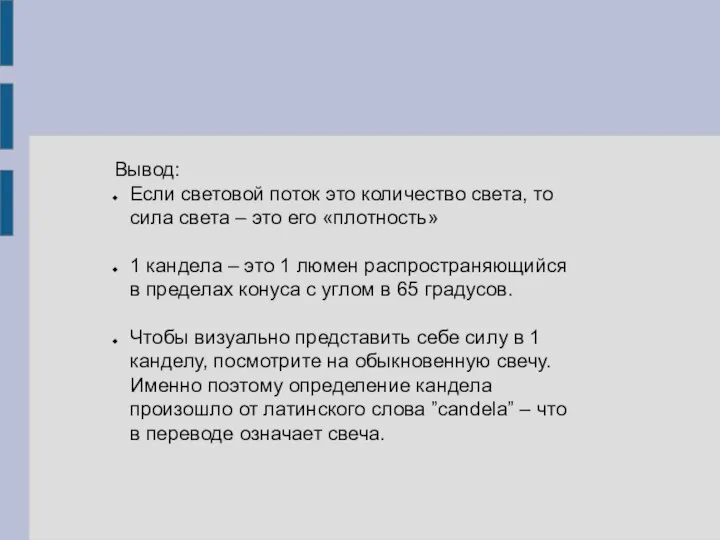 Вывод:

Если световой поток это количество света, то сила света – это его «плотность»

1 кандела – это 1 люмен распространяющийся в пределах конуса с углом в 65 градусов.

Чтобы визуально представить себе силу в 1 канделу, посмотрите на обыкновенную свечу. Именно поэтому определение кандела произошло от латинского слова ”candela” – что в переводе означает свеча.